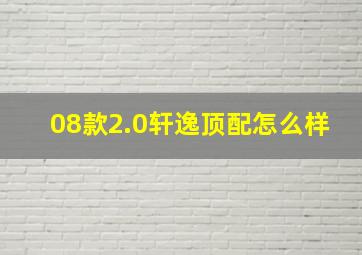 08款2.0轩逸顶配怎么样